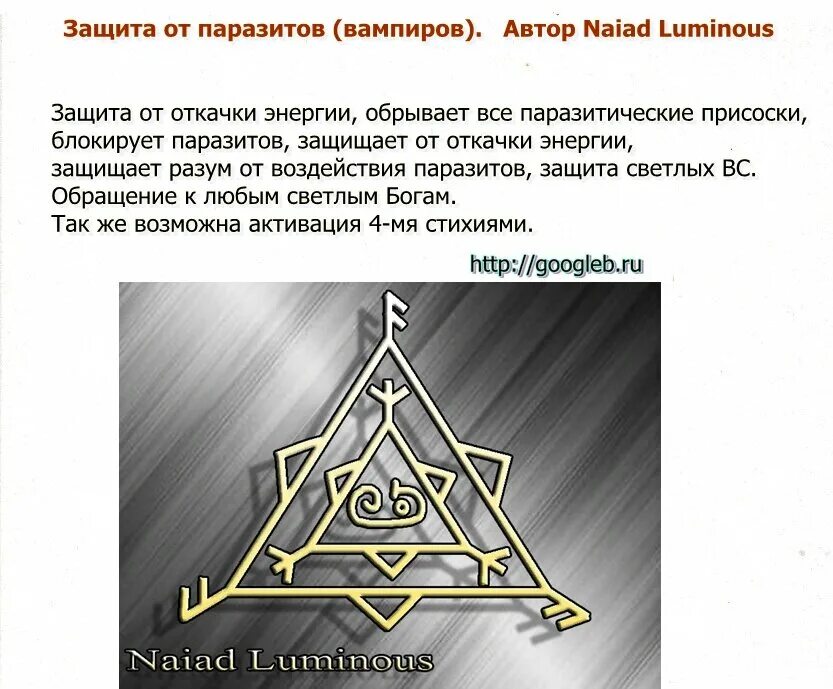 Защита от паразитов (вампиров). Автор Naiad Luminous

Защита от откачки энергии, обрывает все паразитические присоски, блокирует паразитов, защищает от откачки энергии, защищает разум от воздействия паразитов, защита светлых ВС. Обращение к любым светлым Богам. Так же возможна активация 4-мя стихиями.

http://googleb.ru

Naiad Luminous